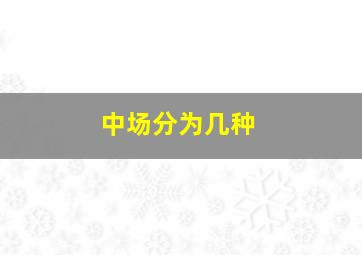 中场分为几种